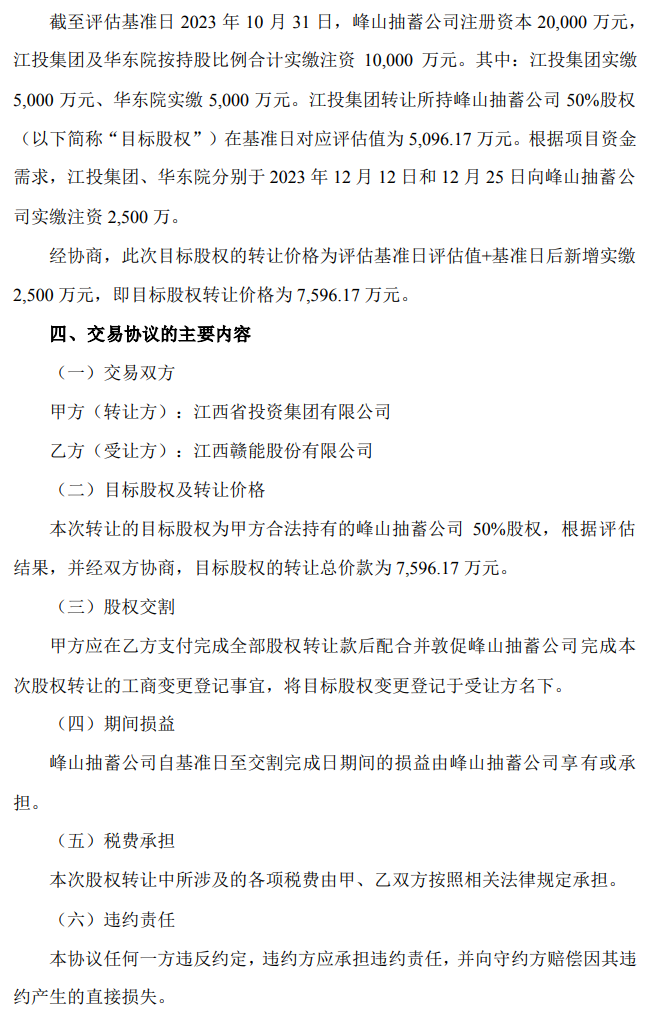 截至评估基准日 2023 年 10 月 31 日，峰山抽蓄公司注册资本 20,000 万元，江投集团及华东院按持股比例合计实缴注资 10,000 万元。其中：江投集团实缴 5,000 万元、华东院实缴 5,000 万元。江投集团转让所持峰山抽蓄公司 50%股权（以下简称“目标股权”）在基准日对应评估值为 5,096.17 万元。根据项目资金需求，江投集团、华东院分别于 2023 年 12 月 12 日和 12 月 25 日向峰山抽蓄公司实缴注资 2,500 万。

经协商，此次目标股权的转让价格为评估基准日评估值+基准日后新增实缴 2,500 万元，即目标股权转让价格为 7,596.17 万元。

四、交易协议的主要内容

（一）交易双方

甲方（转让方）：江西省投资集团有限公司

乙方（受让方）：江西赣能股份有限公司

（二）目标股权及转让价格

本次转让的目标股权为甲方合法持有的峰山抽蓄公司 50%股权，根据评估结果，并经双方协商，目标股权的转让总价款为 7,596.17 万元。

（三）股权交割

甲方应在乙方支付完成全部股权转让款后配合并敦促峰山抽蓄公司完成本次股权转让的工商变更登记事宜，将目标股权变更登记于受让方名下。

（四）期间损益

峰山抽蓄公司自基准日至交割完成日期间的损益由峰山抽蓄公司享有或承担。

（五）税费承担

本次股权转让中所涉及的各项税费由甲、乙双方按照相关法律规定承担。

（六）违约责任

本协议任何一方违反约定，违约方应承担违约责任，并向守约方赔偿因其违约产生的直接损失。